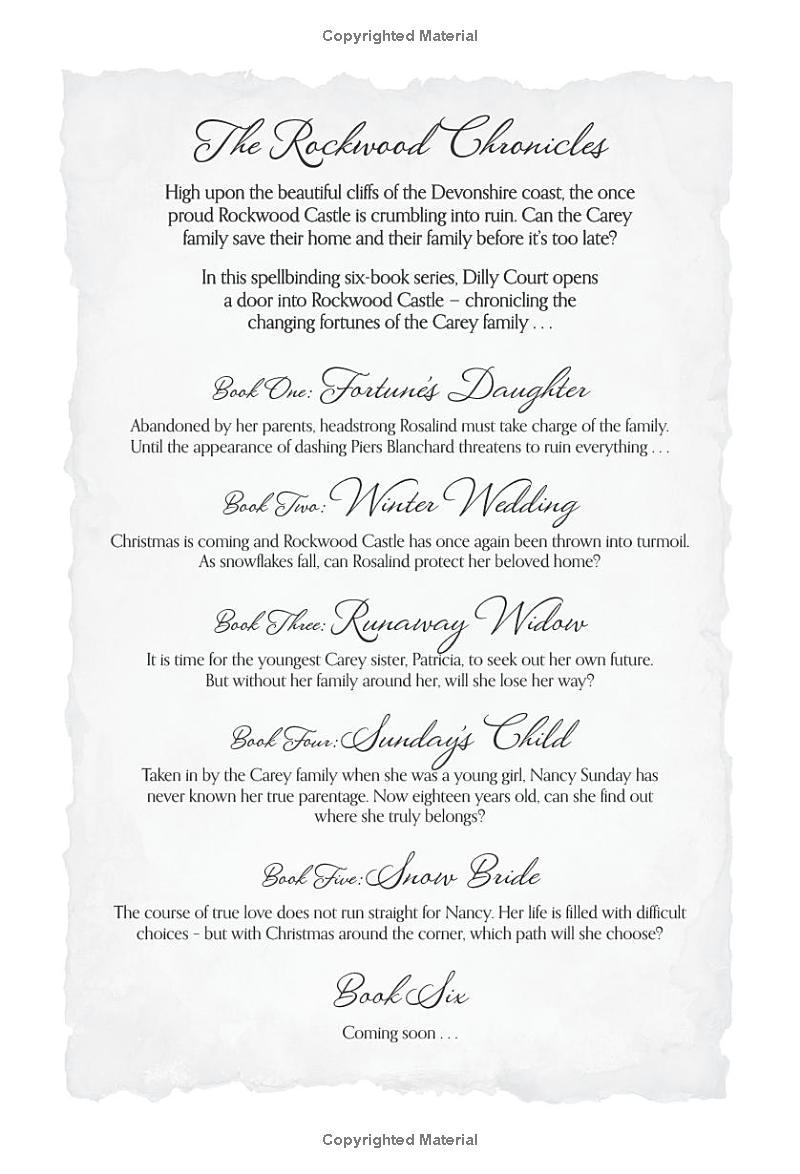 Copyrighted Material

The Rockwood Chronicles

High upon the beautiful cliffs of the Devonshire coast, the once proud Rockwood Castle is crumbling into ruin. Can the Carey family save their home and their family before it's too late?

In this spellbinding six-book series, Dilly Court opens a door into Rockwood Castle – chronicling the changing fortunes of the Carey family . . .

Book One: Fortune's Daughter

Abandoned by her parents, headstrong Rosalind must take charge of the family. Until the appearance of dashing Piers Blanchard threatens to ruin everything . . .

Book Two: Winter Wedding

Christmas is coming and Rockwood Castle has once again been thrown into turmoil. As snowflakes fall, can Rosalind protect her beloved home?

Book Three: Runaway Widow

It is time for the youngest Carey sister, Patricia, to seek out her own future. But without her family around her, will she lose her way?

Book Four: Sunday's Child

Taken in by the Carey family when she was a young girl, Nancy Sunday has never known her true parentage. Now eighteen years old, can she find out where she truly belongs?

Book Five: Snow Bride

The course of true love does not run straight for Nancy. Her life is filled with difficult choices – but with Christmas around the corner, which path will she choose?

Book Six

Coming soon . . .

Copyrighted Material